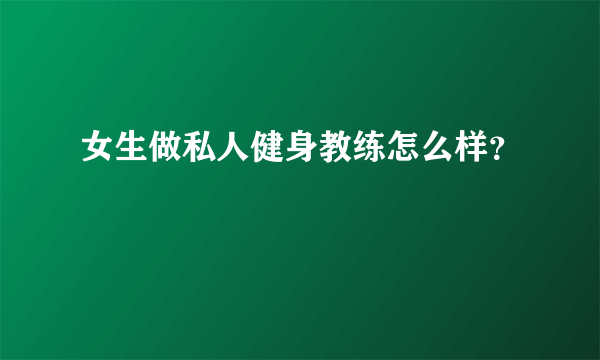 女生做私人健身教练怎么样?